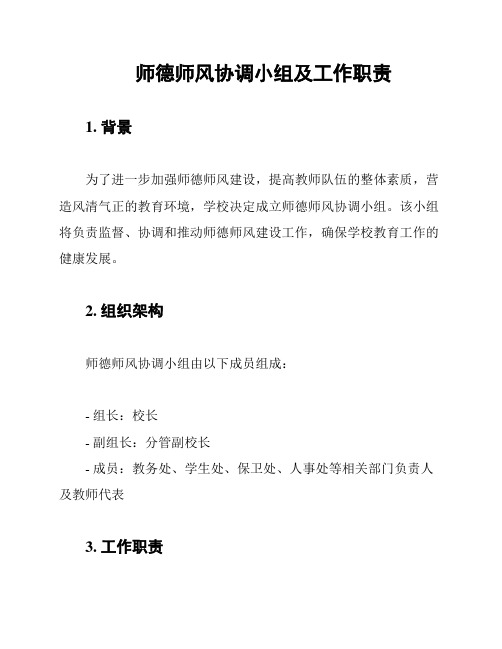 师德师风协调小组及工作职责

1. 背景

为了进一步加强师德师风建设，提高教师队伍的整体素质，营造风清气正的教育环境，学校决定成立师德师风协调小组。该小组将负责监督、协调和推动师德师风建设工作，确保学校教育工作的健康发展。

2. 组织架构

师德师风协调小组由以下成员组成：

- 组长：校长
- 副组长：分管副校长
- 成员：教务处、学生处、保卫处、人事处等相关部门负责人及教师代表

3. 工作职责